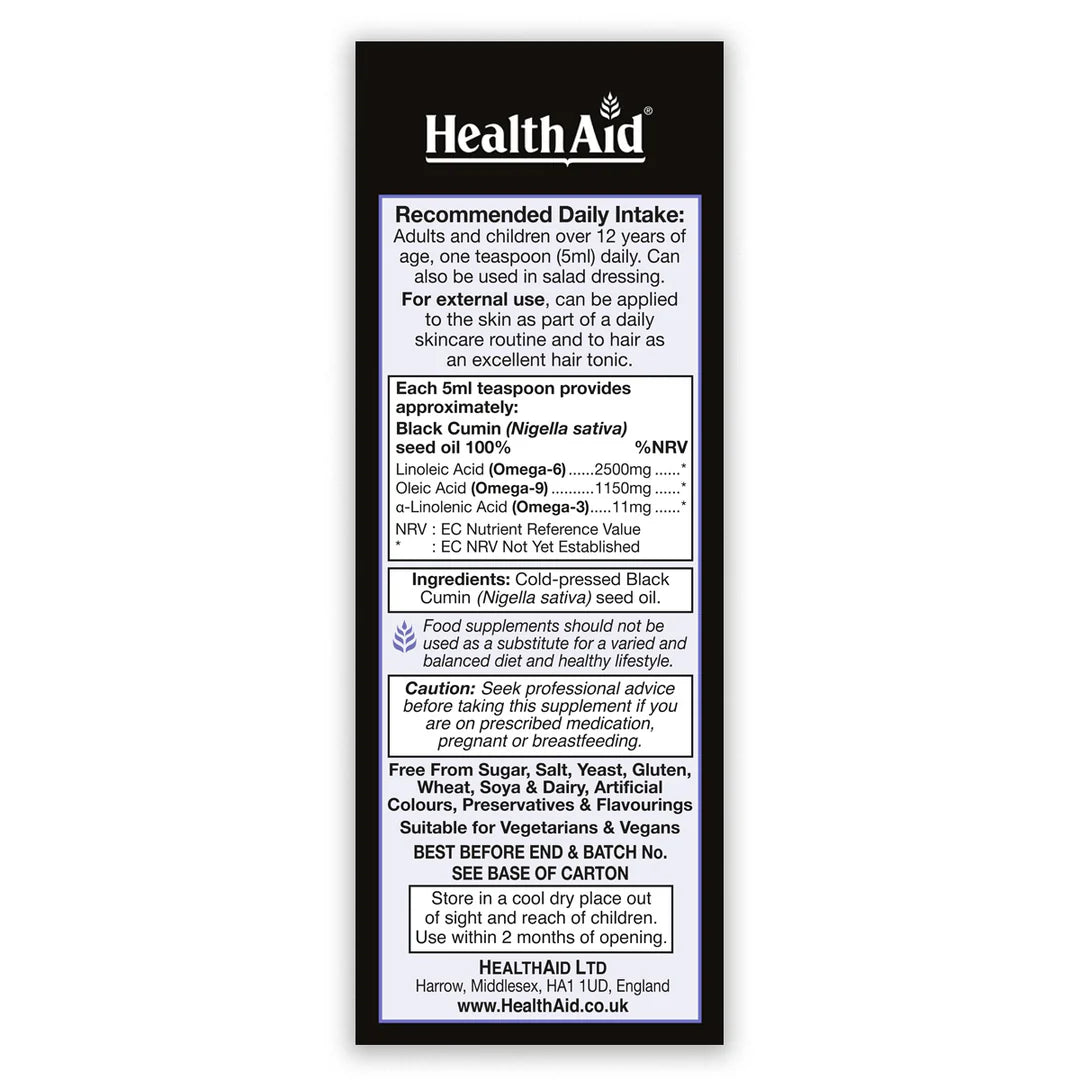 HealthAid®

Recommended Daily Intake:
Adults and children over 12 years of age, one teaspoon (5ml) daily. Can also be used in salad dressing.

For external use, can be applied to the skin as part of a daily skincare routine and to hair as an excellent hair tonic.

Each 5ml teaspoon provides approximately:
Black Cumin (Nigella sativa) seed oil 100% %NRV
Linoleic Acid (Omega-6) 2500mg *
Oleic Acid (Omega-9) 1150mg *
α-Linolenic Acid (Omega-3) 11mg *
NRV : EC Nutrient Reference Value
* : EC NRV Not Yet Established

Ingredients: Cold-pressed Black Cumin (Nigella sativa) seed oil.

Food supplements should not be used as a substitute for a varied and balanced diet and healthy lifestyle.

Caution: Seek professional advice before taking this supplement if you are on prescribed medication, pregnant or breastfeeding.

Free From Sugar, Salt, Yeast, Gluten, Wheat, Soya & Dairy, Artificial Colours, Preservatives & Flavourings
Suitable for Vegetarians & Vegans

BEST BEFORE END & BATCH No.
SEE BASE OF CARTON

Store in a cool dry place out of sight and reach of children. Use within 2 months of opening.

HEALTHAID LTD
Harrow, Middlesex, HA1 1UD, England
www.HealthAid.co.uk